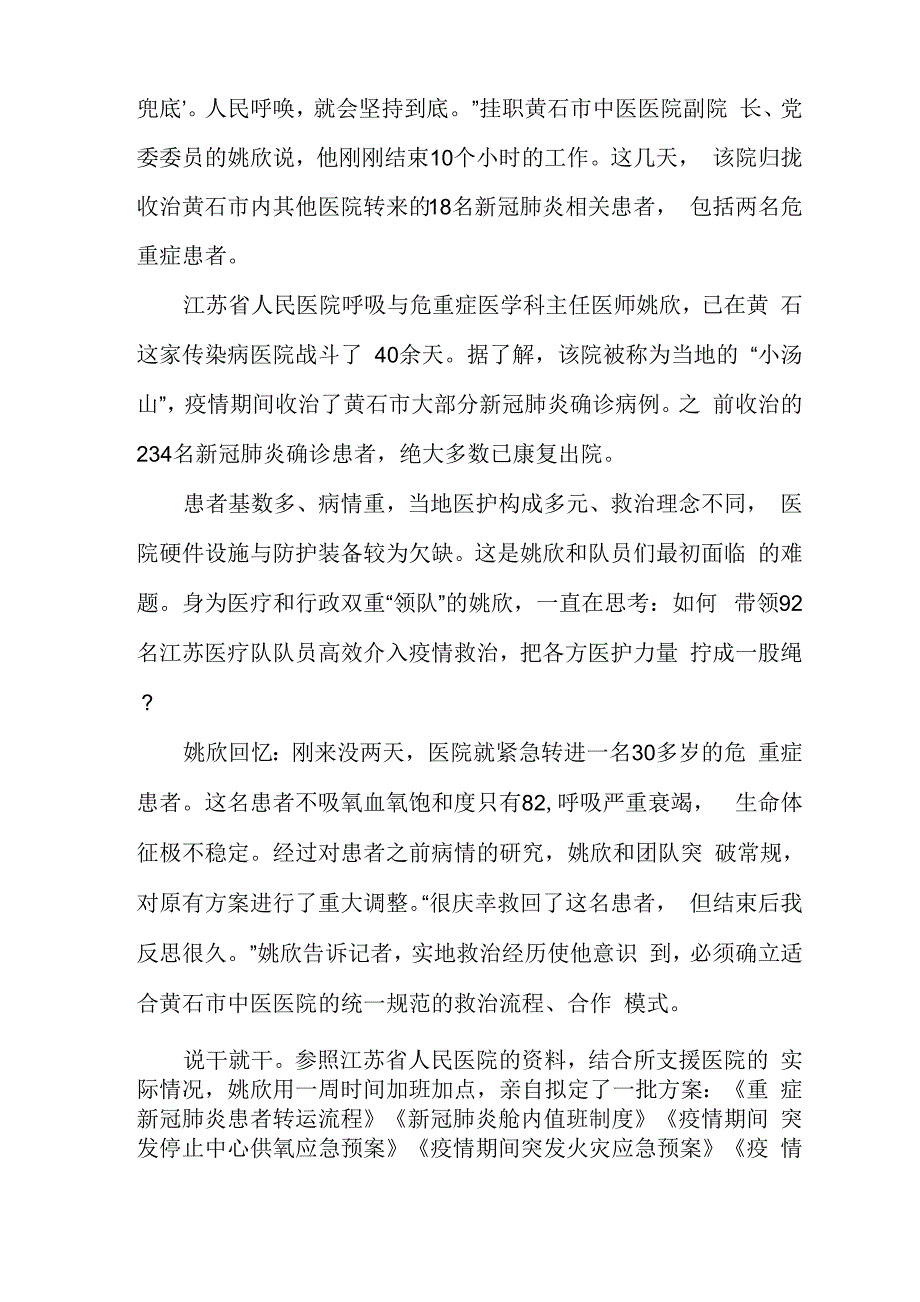 兜底’。人民呼唤，就会坚持到底。”挂职黄石市中医医院副院 长、党委委员的姚欣说，他刚刚结束10个小时的工作。这几天， 该院归拢收治黄石市内其他医院转来的18名新冠肺炎相关患者， 包括两名危重症患者。

江苏省人民医院呼吸与危重症医学科主任医师姚欣，已在黄 石这家传染病医院战斗了 40余天。据了解，该院被称为当地的 “小汤山”，疫情期间收治了黄石市大部分新冠肺炎确诊病例。之 前收治的234名新冠肺炎确诊患者，绝大多数已康复出院。

患者基数多、病情重，当地医护构成多元、救治理念不同， 医院硬件设施与防护装备较为欠缺。这是姚欣和队员们最初面临 的难题。身为医疗和行政双重“领队”的姚欣，一直在思考：如何 带领92名江苏医疗队队员高效介入疫情救治，把各方医护力量 拧成一股绳？

姚欣回忆：刚来没两天，医院就紧急转进一名30多岁的危 重症患者。这名患者不吸氧血氧饱和度只有82,呼吸严重衰竭， 生命体征极不稳定。经过对患者之前病情的研究，姚欣和团队突 破常规，对原有方案进行了重大调整。“很庆幸救回了这名患者， 但结束后我反思很久。”姚欣告诉记者，实地救治经历使他意识 到，必须确立适合黄石市中医医院的统一规范的救治流程、合作 模式。

说干就干。参照江苏省人民医院的资料，结合所支援医院的 实际情况，姚欣用一周时间加班加点，亲自拟定了一批方案：《重 症新冠肺炎患者转运流程》《新冠肺炎舱内值班制度》《疫情期间 突发停止中心供氧应急预案》《疫情期间突发火灾应急预案》《疫 情